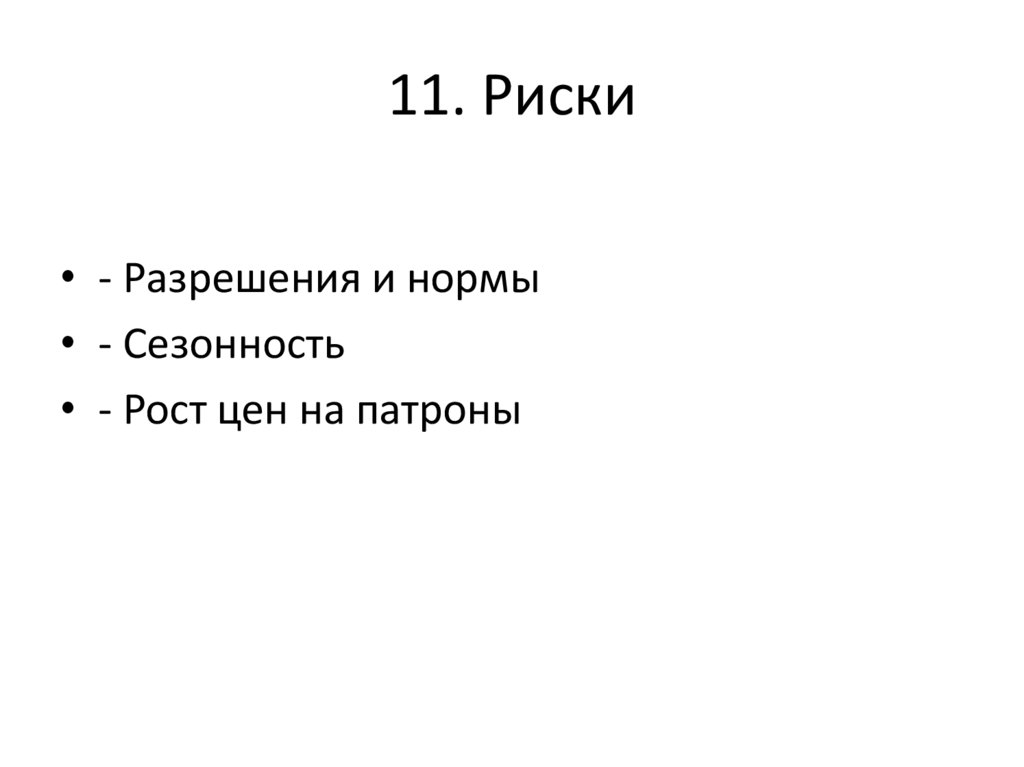 11. Риски

• - Разрешения и нормы
• - Сезонность
• - Рост цен на патроны